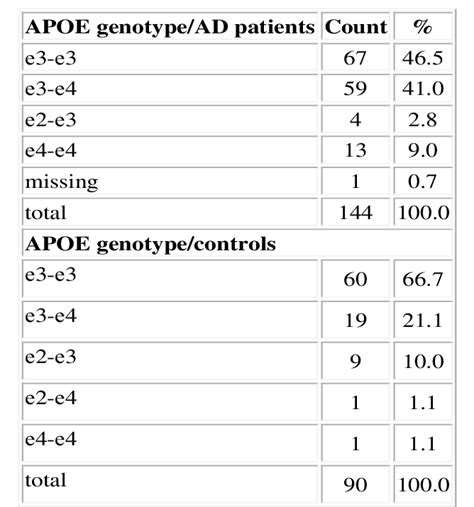 | APOE genotype/AD patients | Count | % |
|---|---|---|
| e3-e3 | 67 | 46.5 |
| e3-e4 | 59 | 41.0 |
| e2-e3 | 4 | 2.8 |
| e4-e4 | 13 | 9.0 |
| missing | 1 | 0.7 |
| total | 144 | 100.0 |
| **APOE genotype/controls** | | |
| e3-e3 | 60 | 66.7 |
| e3-e4 | 19 | 21.1 |
| e2-e3 | 9 | 10.0 |
| e2-e4 | 1 | 1.1 |
| e4-e4 | 1 | 1.1 |
| total | 90 | 100.0 |